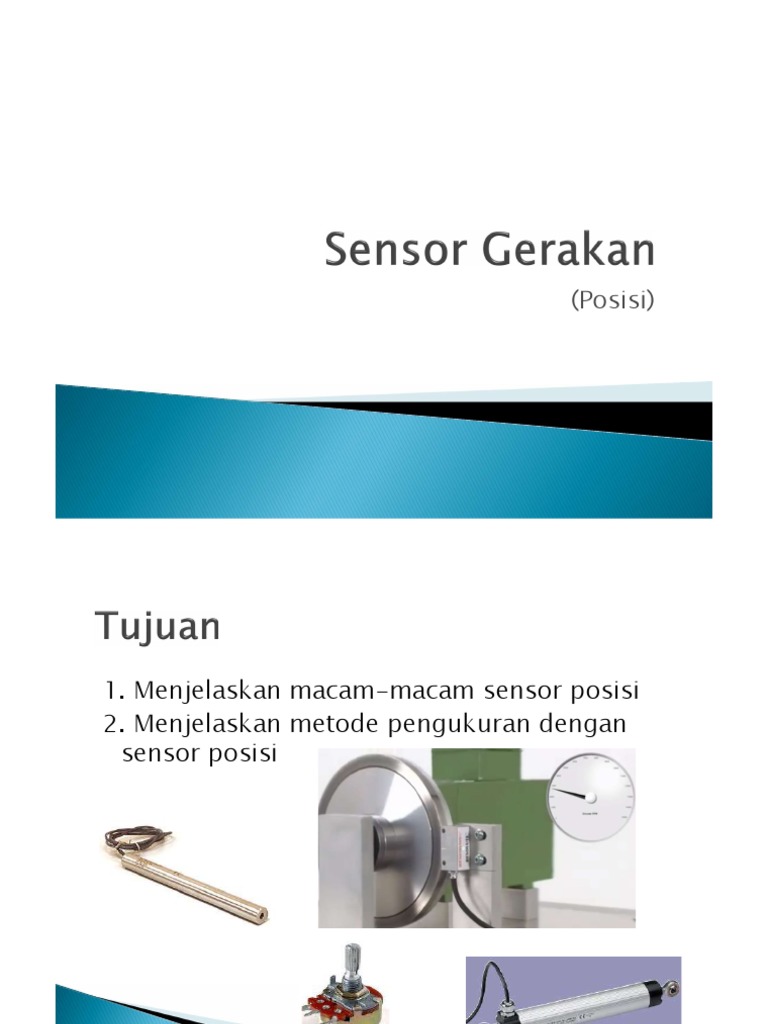 Sensor Gerakan

(Posisi)

Tujuan

1. Menjelaskan macam-macam sensor posisi
2. Menjelaskan metode pengukuran dengan sensor posisi